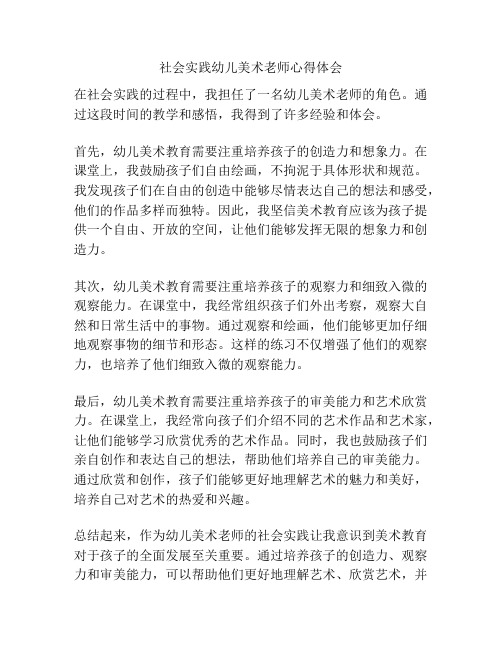 社会实践幼儿美术老师心得体会

在社会实践的过程中，我担任了一名幼儿美术老师的角色。通过这段时间的教学和感悟，我得到了许多经验和体会。

首先，幼儿美术教育需要注重培养孩子的创造力和想象力。在课堂上，我鼓励孩子们自由绘画，不拘泥于具体形状和规范。我发现孩子们在自由的创造中能够尽情表达自己的想法和感受，他们的作品多样而独特。因此，我坚信美术教育应该为孩子提供一个自由、开放的空间，让他们能够发挥无限的想象力和创造力。

其次，幼儿美术教育需要注重培养孩子的观察力和细致入微的观察能力。在课堂中，我经常组织孩子们外出考察，观察大自然和日常生活中的事物。通过观察和绘画，他们能够更加仔细地观察事物的细节和形态。这样的练习不仅增强了他们的观察力，也培养了他们细致入微的观察能力。

最后，幼儿美术教育需要注重培养孩子的审美能力和艺术欣赏力。在课堂上，我经常向孩子们介绍不同的艺术作品和艺术家，让他们能够学习欣赏优秀的艺术作品。同时，我也鼓励孩子们亲自创作和表达自己的想法，帮助他们培养自己的审美能力。通过欣赏和创作，孩子们能够更好地理解艺术的魅力和美好，培养自己对艺术的热爱和兴趣。

总结起来，作为幼儿美术老师的社会实践让我意识到美术教育对于孩子的全面发展至关重要。通过培养孩子的创造力、观察力和审美能力，可以帮助他们更好地理解艺术、欣赏艺术，并